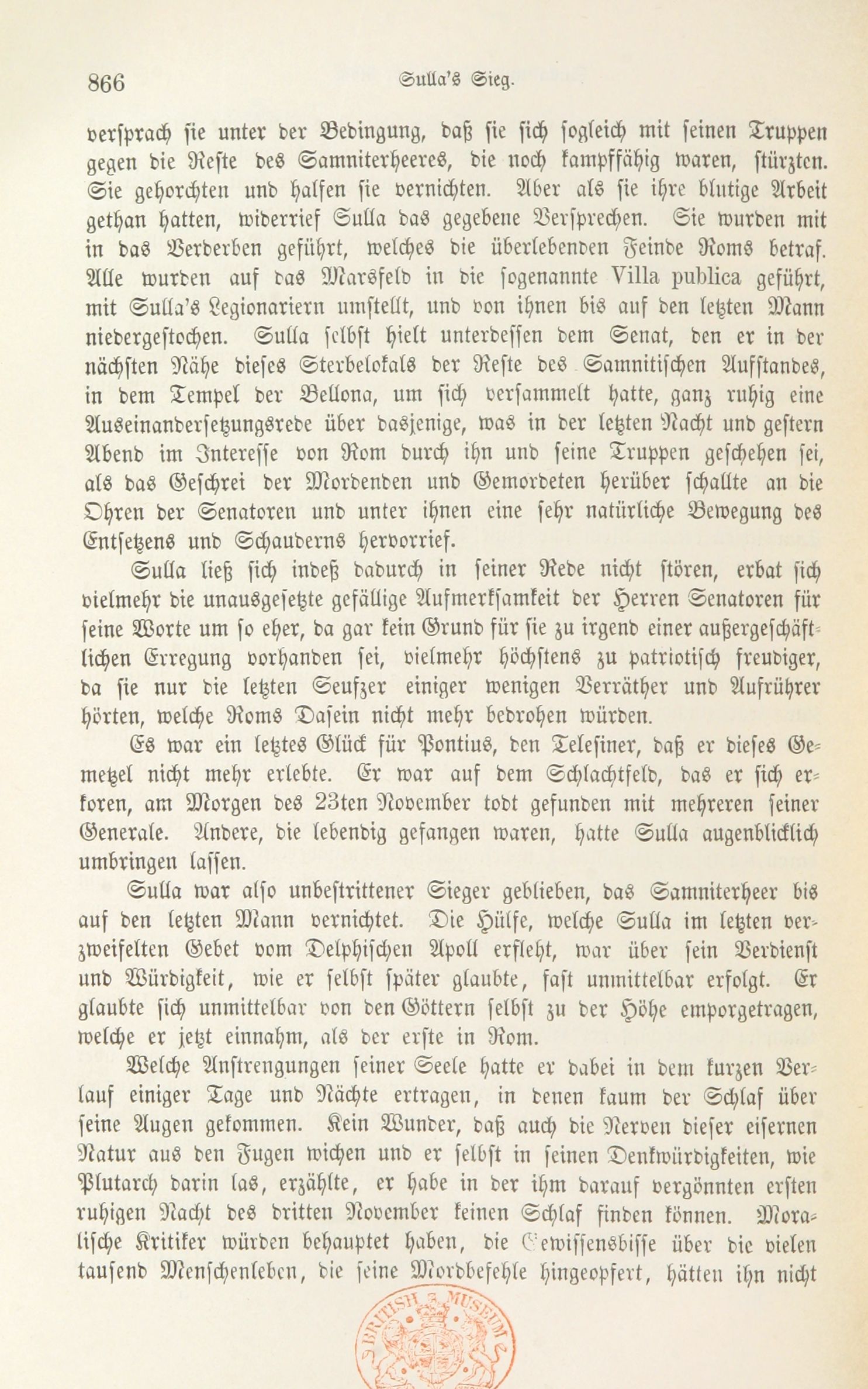 866 Sulla's Sieg.

versprach sie unter der Bedingung, daß sie sich sogleich mit seinen Truppen gegen die Reste des Samniterheeres, die noch kampffähig waren, stürzten. Sie gehorchten und halfen sie vernichten. Aber als sie ihre blutige Arbeit gethan hatten, widerrief Sulla das gegebene Versprechen. Sie wurden mit in das Verderben geführt, welches die überlebenden Feinde Roms betraf. Alle wurden auf das Marsfeld in die sogenannte Villa publica geführt, mit Sulla's Legionariern umstellt, und von ihnen bis auf den letzten Mann niedergestochen. Sulla selbst hielt unterdessen dem Senat, den er in der nächsten Nähe dieses Sterbelokals der Reste des Samnitischen Aufstandes, in dem Tempel der Bellona, um sich versammelt hatte, ganz ruhig eine Auseinandersetzungsrede über dasjenige, was in der letzten Nacht und gestern Abend im Interesse von Rom durch ihn und seine Truppen geschehen sei, als das Geschrei der Mordenden und Gemordeten herüber schallte an die Ohren der Senatoren und unter ihnen eine sehr natürliche Bewegung des Entsetzens und Schauderns hervorrief.

Sulla ließ sich indeß dadurch in seiner Rede nicht stören, erbat sich vielmehr die unausgesetzte gefällige Aufmerksamkeit der Herren Senatoren für seine Worte um so eher, da gar kein Grund für sie zu irgend einer außergeschäftlichen Erregung vorhanden sei, vielmehr höchstens zu patriotisch freudiger, da sie nur die letzten Seufzer einiger wenigen Verräther und Aufrührer hörten, welche Roms Dasein nicht mehr bedrohen würden.

Es war ein letztes Glück für Pontius, den Telesiner, daß er dieses Gemetzel nicht mehr erlebte. Er war auf dem Schlachtfeld, das er sich erkoren, am Morgen des 23ten November todt gefunden mit mehreren seiner Generale. Andere, die lebendig gefangen waren, hatte Sulla augenblicklich umbringen lassen.

Sulla war also unbestrittener Sieger geblieben, das Samniterheer bis auf den letzten Mann vernichtet. Die Hülfe, welche Sulla im letzten verzweifelten Gebet vom Delphischen Apoll erfleht, war über sein Verdienst und Würdigkeit, wie er selbst später glaubte, fast unmittelbar erfolgt. Er glaubte sich unmittelbar von den Göttern selbst zu der Höhe emporgetragen, welche er jetzt einnahm, als der erste in Rom.

Welche Anstrengungen seiner Seele hatte er dabei in dem kurzen Verlauf einiger Tage und Nächte ertragen, in denen kaum der Schlaf über seine Augen gekommen. Kein Wunder, daß auch die Nerven dieser eisernen Natur aus den Fugen wichen und er selbst in seinen Denkwürdigkeiten, wie Plutarch darin las, erzählte, er habe in der ihm darauf vergönnten ersten ruhigen Nacht des dritten November keinen Schlaf finden können. Moralische Kritiker würden behauptet haben, die Gewissensbisse über die vielen tausend Menschenleben, die seine Mordbefehle hingeopfert, hätten ihn nicht

BRITISH MUSEUM